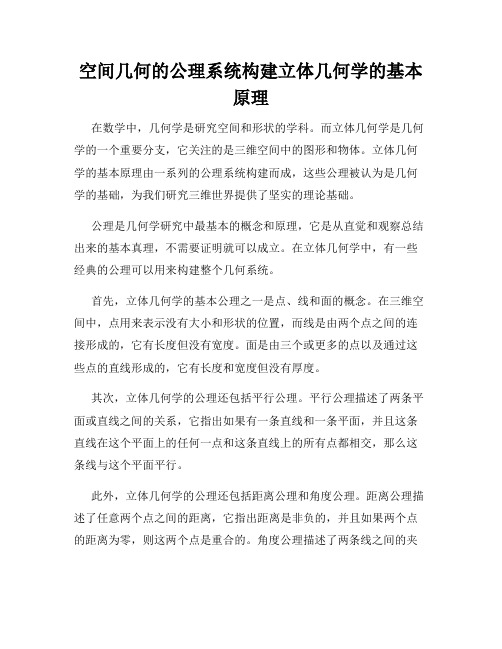 空间几何的公理系统构建立体几何学的基本原理

在数学中，几何学是研究空间和形状的学科。而立体几何学是几何学的一个重要分支，它关注的是三维空间中的图形和物体。立体几何学的基本原理由一系列的公理系统构建而成，这些公理被认为是几何学的基础，为我们研究三维世界提供了坚实的理论基础。

公理是几何学研究中最基本的概念和原理，它是从直觉和观察总结出来的基本真理，不需要证明就可以成立。在立体几何学中，有一些经典的公理可以用来构建整个几何系统。

首先，立体几何学的基本公理之一是点、线和面的概念。在三维空间中，点用来表示没有大小和形状的位置，而线是由两个点之间的连接形成的，它有长度但没有宽度。面是由三个或更多的点以及通过这些点的直线形成的，它有长度和宽度但没有厚度。

其次，立体几何学的公理还包括平行公理。平行公理描述了两条平面或直线之间的关系，它指出如果有一条直线和一条平面，并且这条直线在这个平面上的任何一点和这条直线上的所有点都相交，那么这条线与这个平面平行。

此外，立体几何学的公理还包括距离公理和角度公理。距离公理描述了任意两个点之间的距离，它指出距离是非负的，并且如果两个点的距离为零，则这两个点是重合的。角度公理描述了两条线之间的夹